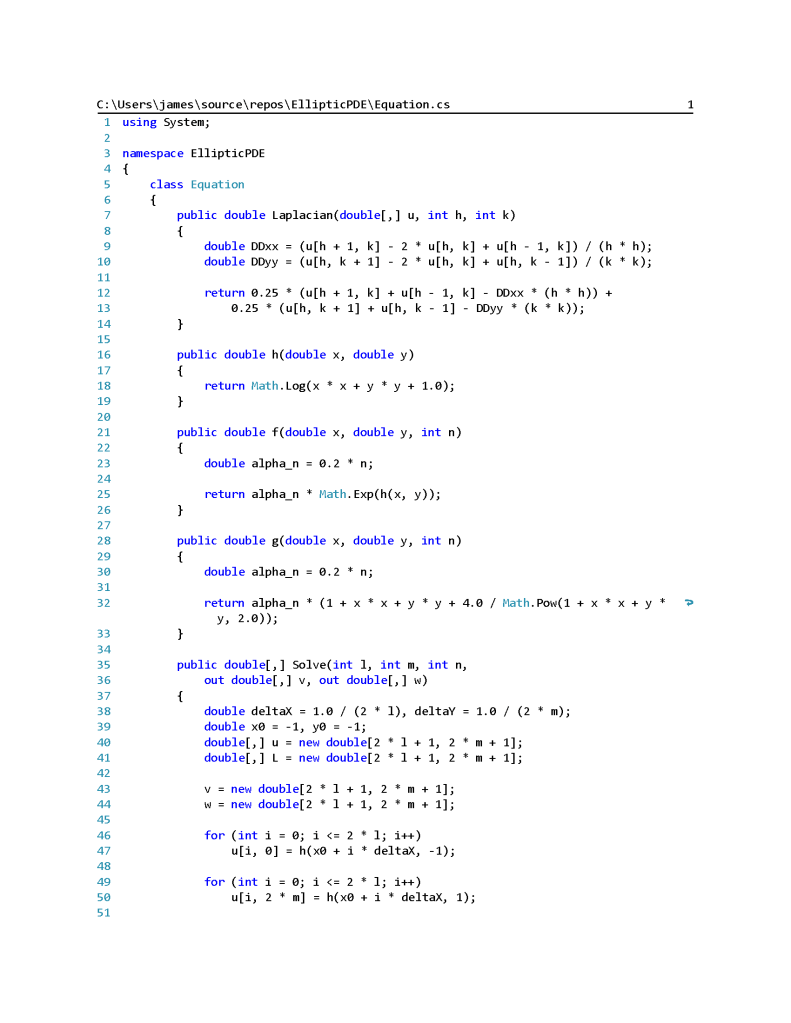 C:\Users\james\source\repos\EllipticPDE\Equation.cs 1

1 using System;
2
3 namespace EllipticPDE
4 {
5     class Equation
6     {
7         public double Laplacian(double[,] u, int h, int k)
8         {
9             double DDxx = (u[h + 1, k] - 2 * u[h, k] + u[h - 1, k]) / (h * h);
10            double DDyy = (u[h, k + 1] - 2 * u[h, k] + u[h, k - 1]) / (k * k);
11
12            return 0.25 * (u[h + 1, k] + u[h - 1, k] - DDxx * (h * h)) +
13                0.25 * (u[h, k + 1] + u[h, k - 1] - DDyy * (k * k));
14        }
15
16        public double h(double x, double y)
17        {
18            return Math.Log(x * x + y * y + 1.0);
19        }
20
21        public double f(double x, double y, int n)
22        {
23            double alpha_n = 0.2 * n;
24
25            return alpha_n * Math.Exp(h(x, y));
26        }
27
28        public double g(double x, double y, int n)
29        {
30            double alpha_n = 0.2 * n;
31
32            return alpha_n * (1 + x * x + y * y + 4.0 / Math.Pow(1 + x * x + y * y, 2.0));
33        }
34
35        public double[,] Solve(int l, int m, int n,
36            out double[,] v, out double[,] w)
37        {
38            double deltaX = 1.0 / (2 * l), deltaY = 1.0 / (2 * m);
39            double x0 = -1, y0 = -1;
40            double[,] u = new double[2 * l + 1, 2 * m + 1];
41            double[,] L = new double[2 * l + 1, 2 * m + 1];
42
43            v = new double[2 * l + 1, 2 * m + 1];
44            w = new double[2 * l + 1, 2 * m + 1];
45
46            for (int i = 0; i <= 2 * l; i++)
47                u[i, 0] = h(x0 + i * deltaX, -1);
48
49            for (int i = 0; i <= 2 * l; i++)
50                u[i, 2 * m] = h(x0 + i * deltaX, 1);
51